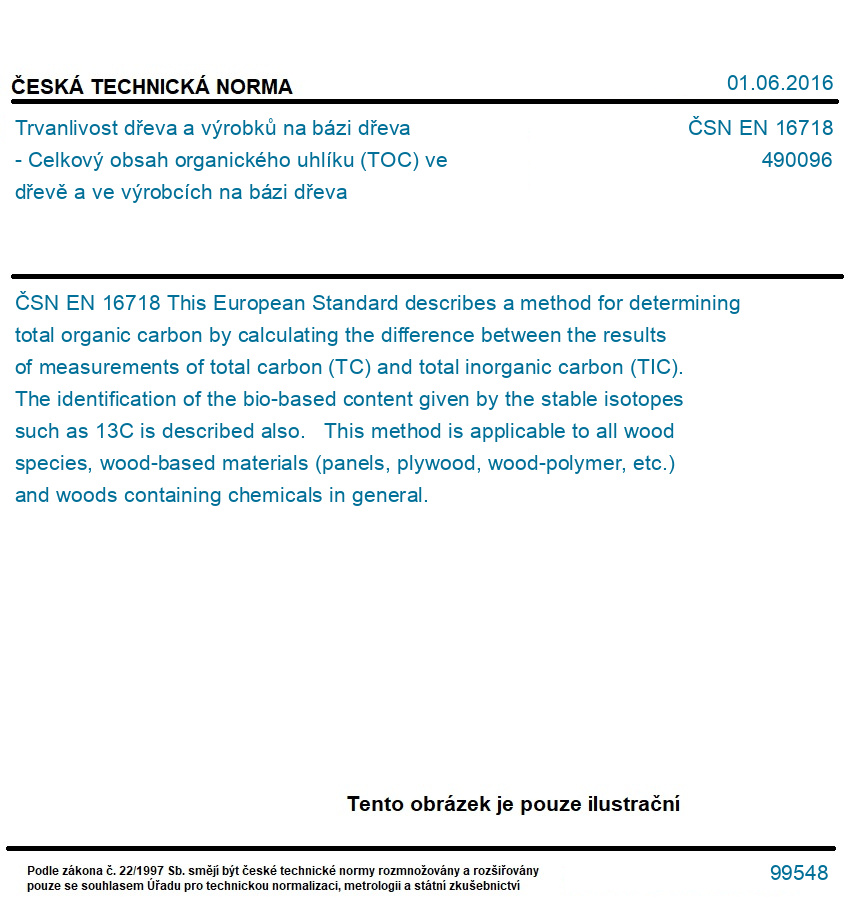 ČESKÁ TECHNICKÁ NORMA

01.06.2016

Trvanlivost dřeva a výrobků na bázi dřeva - Celkový obsah organického uhlíku (TOC) ve dřevě a ve výrobcích na bázi dřeva

ČSN EN 16718
490096

ČSN EN 16718 This European Standard describes a method for determining total organic carbon by calculating the difference between the results of measurements of total carbon (TC) and total inorganic carbon (TIC). The identification of the bio-based content given by the stable isotopes such as 13C is described also. This method is applicable to all wood species, wood-based materials (panels, plywood, wood-polymer, etc.) and woods containing chemicals in general.

Tento obrázek je pouze ilustrační

Podle zákona č. 22/1997 Sb. smějí být české technické normy rozmnožovány a rozšiřovány pouze se souhlasem Úřadu pro technickou normalizaci, metrologii a státní zkušebnictví

99548